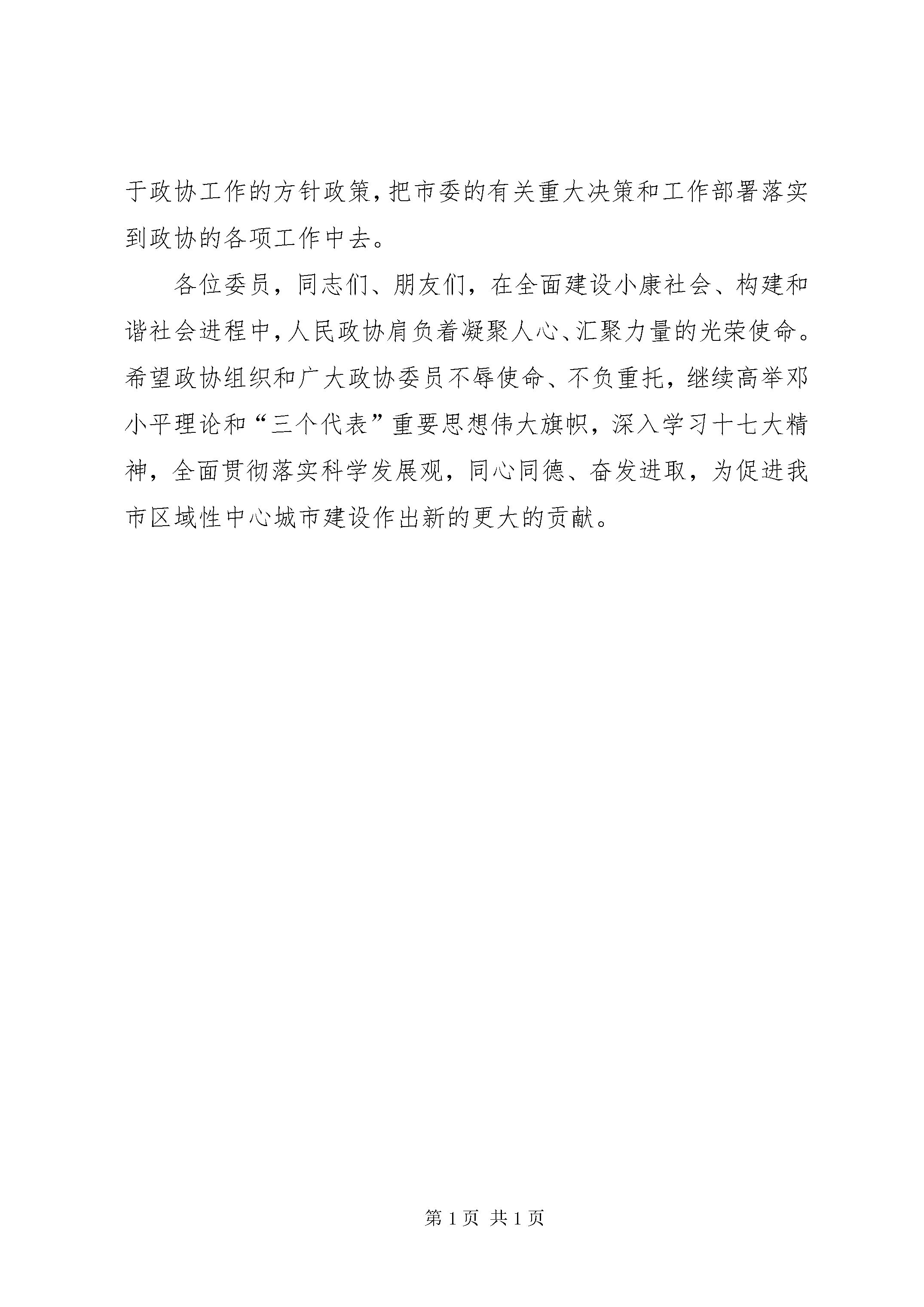 于政协工作的方针政策，把市委的有关重大决策和工作部署落实到政协的各项工作中去。

各位委员，同志们、朋友们，在全面建设小康社会、构建和谐社会进程中，人民政协肩负着凝聚人心、汇聚力量的光荣使命。希望政协组织和广大政协委员不辱使命、不负重托，继续高举邓小平理论和“三个代表”重要思想伟大旗帜，深入学习十七大精神，全面贯彻落实科学发展观，同心同德、奋发进取，为促进我市区域性中心城市建设作出新的更大的贡献。

第1页 共1页